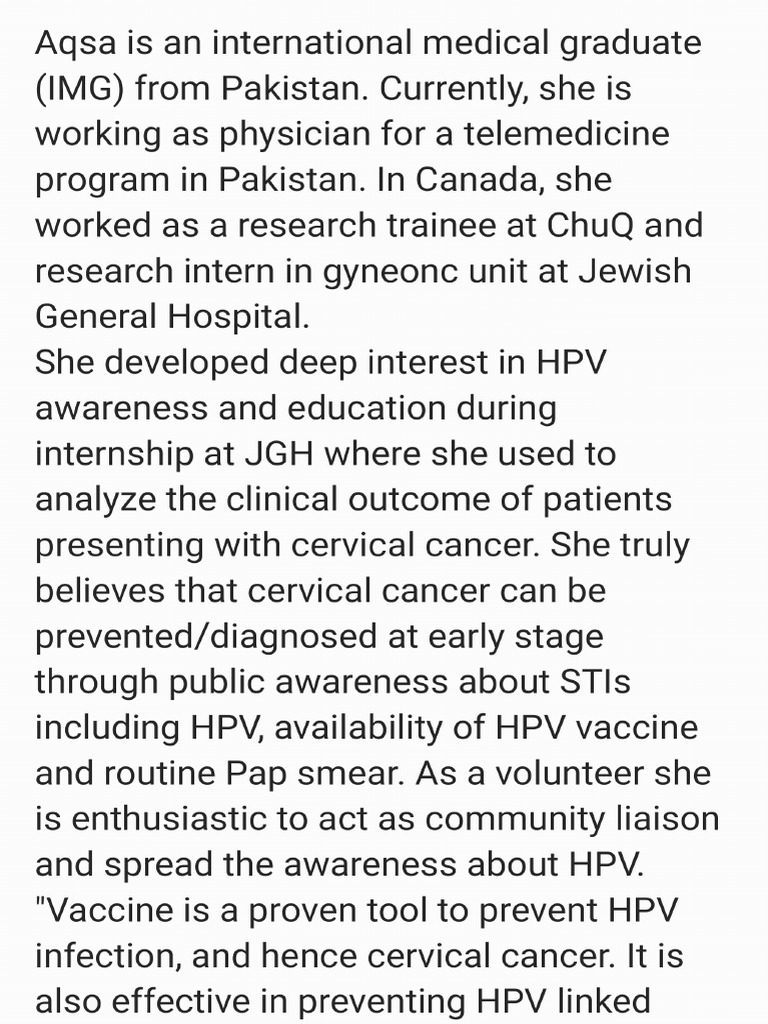 Aqsa is an international medical graduate (IMG) from Pakistan. Currently, she is working as physician for a telemedicine program in Pakistan. In Canada, she worked as a research trainee at ChuQ and research intern in gyneonc unit at Jewish General Hospital.
She developed deep interest in HPV awareness and education during internship at JGH where she used to analyze the clinical outcome of patients presenting with cervical cancer. She truly believes that cervical cancer can be prevented/diagnosed at early stage through public awareness about STIs including HPV, availability of HPV vaccine and routine Pap smear. As a volunteer she is enthusiastic to act as community liaison and spread the awareness about HPV.
"Vaccine is a proven tool to prevent HPV infection, and hence cervical cancer. It is also effective in preventing HPV linked